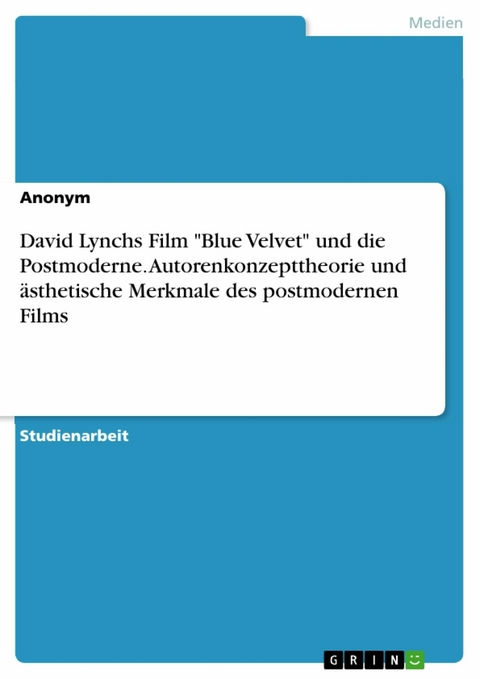 Medien

Anonym

David Lynchs Film "Blue Velvet" und die Postmoderne. Autorenkonzepttheorie und ästhetische Merkmale des postmodernen Films

Studienarbeit

GRIN